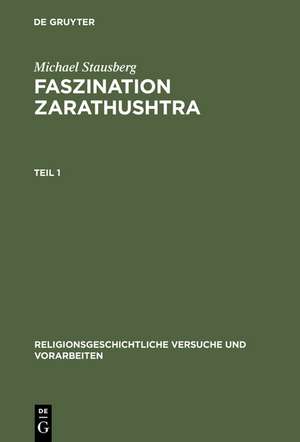 DE GRUYTER

Michael Stausberg

FASZINATION ZARATHUSHTRA

TEIL 1

RELIGIONSGESCHICHTLICHE VERSUCHE UND VORARBEITEN

DE G